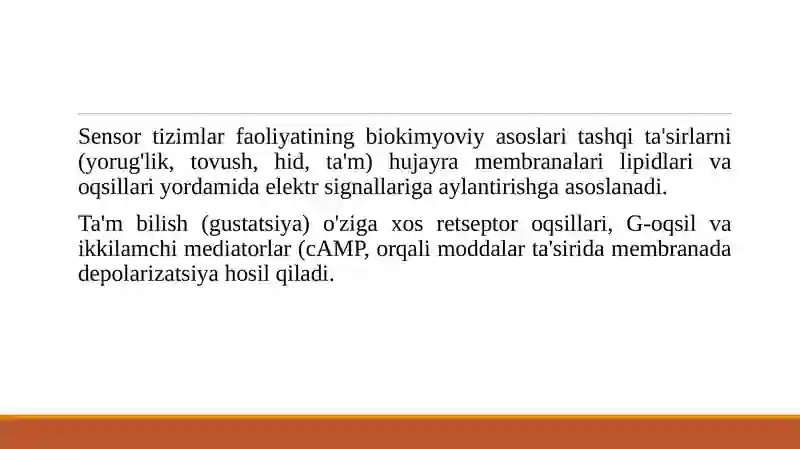 Sensor tizimlar faoliyatining biokimyoviy asoslari tashqi ta'sirlarni (yorug'lik, tovush, hid, ta'm) hujayra membranalari lipidlari va oqsillari yordamida elektr signallariga aylantirishga asoslanadi.

Ta'm bilish (gustatsiya) o'ziga xos retseptor oqsillari, G-oqsil va ikkilamchi mediatorlar (cAMP, orqali moddalar ta'sirida membranada depolarizatsiya hosil qiladi.